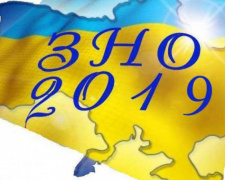 ЗНО
2019